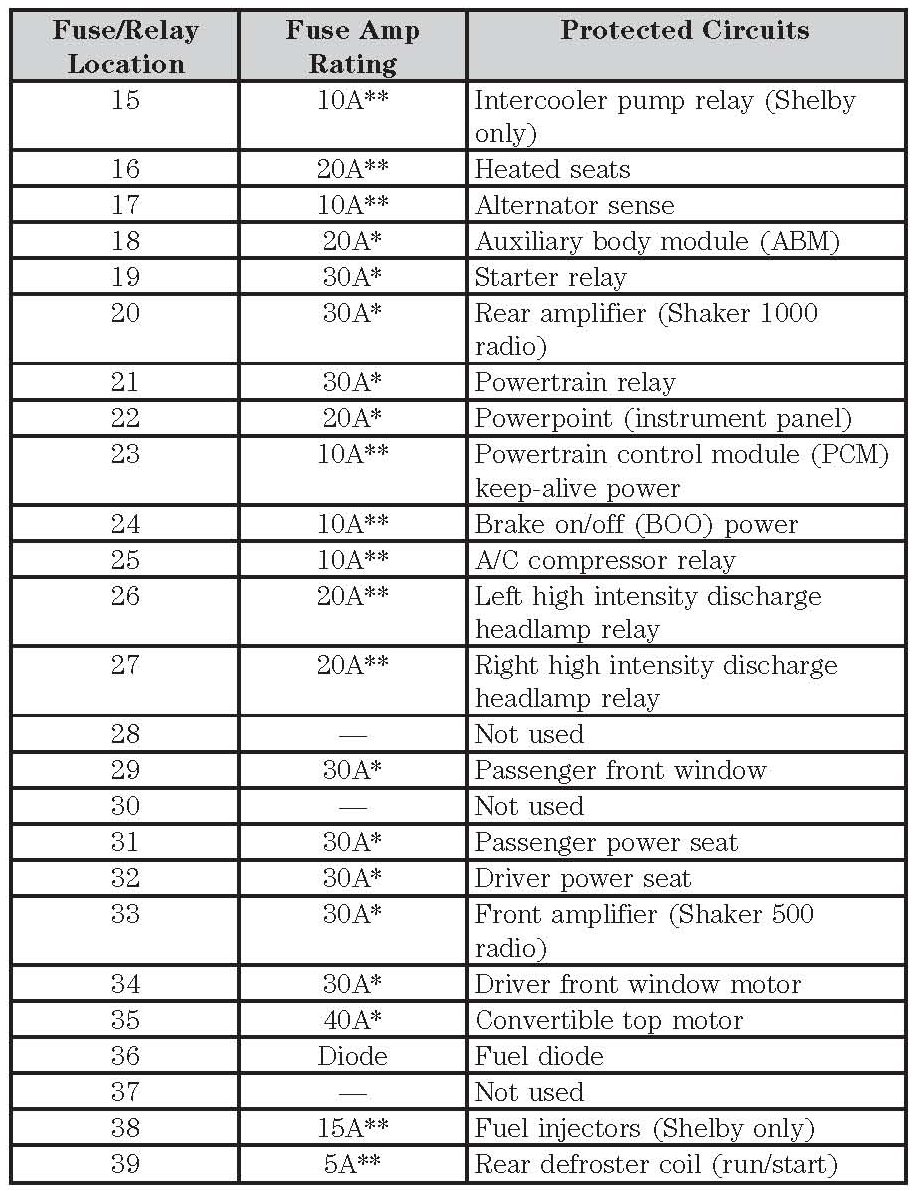 | Fuse/Relay Location | Fuse Amp Rating | Protected Circuits |
|---|---|---|
| 15 | 10A** | Intercooler pump relay (Shelby only) |
| 16 | 20A** | Heated seats |
| 17 | 10A** | Alternator sense |
| 18 | 20A* | Auxiliary body module (ABM) |
| 19 | 30A* | Starter relay |
| 20 | 30A* | Rear amplifier (Shaker 1000 radio) |
| 21 | 30A* | Powertrain relay |
| 22 | 20A* | Powerpoint (instrument panel) |
| 23 | 10A** | Powertrain control module (PCM) keep-alive power |
| 24 | 10A** | Brake on/off (BOO) power |
| 25 | 10A** | A/C compressor relay |
| 26 | 20A** | Left high intensity discharge headlamp relay |
| 27 | 20A** | Right high intensity discharge headlamp relay |
| 28 | — | Not used |
| 29 | 30A* | Passenger front window |
| 30 | — | Not used |
| 31 | 30A* | Passenger power seat |
| 32 | 30A* | Driver power seat |
| 33 | 30A* | Front amplifier (Shaker 500 radio) |
| 34 | 30A* | Driver front window motor |
| 35 | 40A* | Convertible top motor |
| 36 | Diode | Fuel diode |
| 37 | — | Not used |
| 38 | 15A** | Fuel injectors (Shelby only) |
| 39 | 5A** | Rear defroster coil (run/start) |